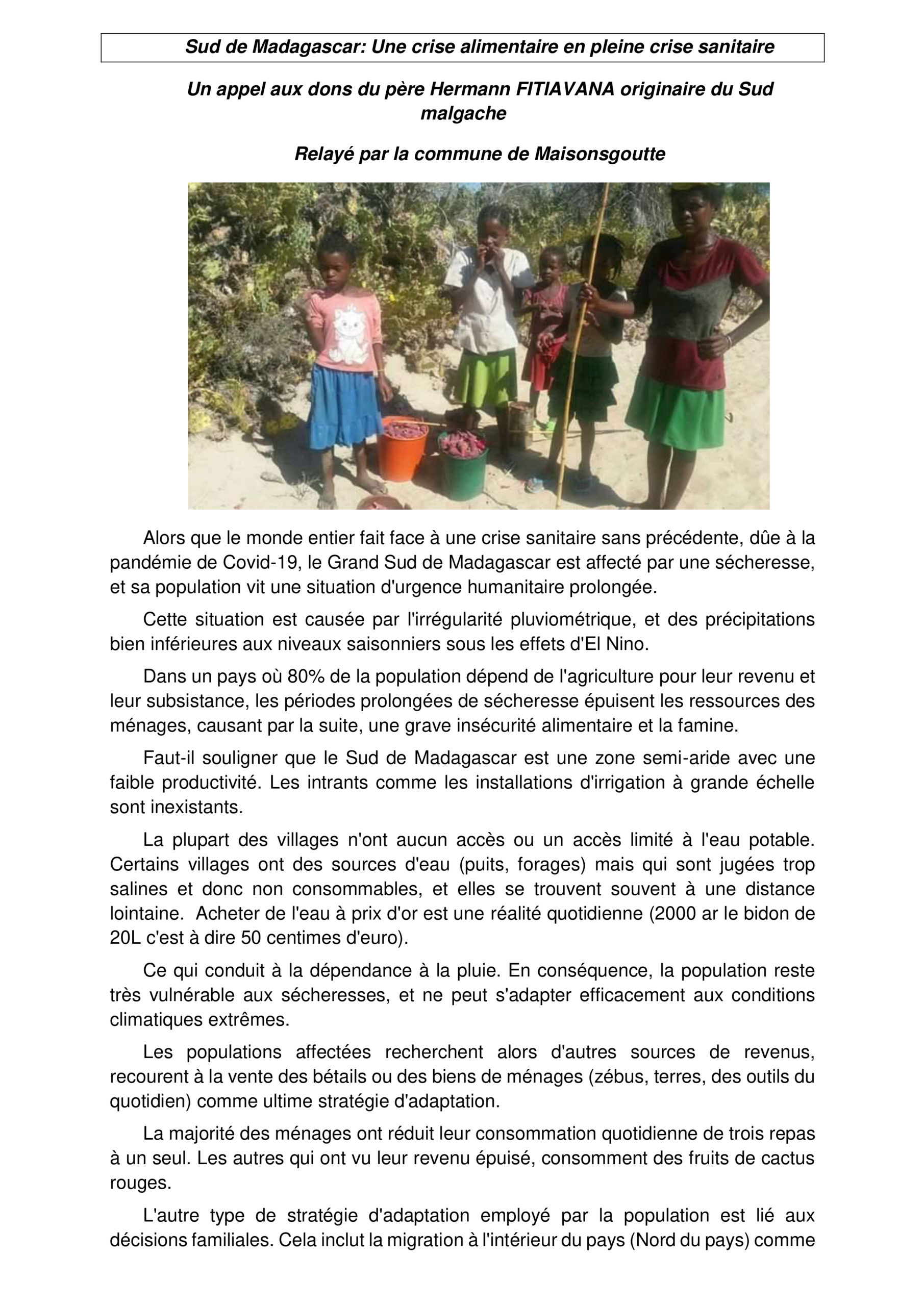 Sud de Madagascar: Une crise alimentaire en pleine crise sanitaire

Un appel aux dons du père Hermann FITIAVANA originaire du Sud malgache

Relayé par la commune de Maisonsgoutte

Alors que le monde entier fait face à une crise sanitaire sans précédente, dûe à la pandémie de Covid-19, le Grand Sud de Madagascar est affecté par une sécheresse, et sa population vit une situation d'urgence humanitaire prolongée.

Cette situation est causée par l'irrégularité pluviométrique, et des précipitations bien inférieures aux niveaux saisonniers sous les effets d'El Nino.

Dans un pays où 80% de la population dépend de l'agriculture pour leur revenu et leur subsistance, les périodes prolongées de sécheresse épuisent les ressources des ménages, causant par la suite, une grave insécurité alimentaire et la famine.

Faut-il souligner que le Sud de Madagascar est une zone semi-aride avec une faible productivité. Les intrants comme les installations d'irrigation à grande échelle sont inexistants.

La plupart des villages n'ont aucun accès ou un accès limité à l'eau potable. Certains villages ont des sources d'eau (puits, forages) mais qui sont jugées trop salines et donc non consommables, et elles se trouvent souvent à une distance lointaine. Acheter de l'eau à prix d'or est une réalité quotidienne (2000 ar le bidon de 20L c'est à dire 50 centimes d'euro).

Ce qui conduit à la dépendance à la pluie. En conséquence, la population reste très vulnérable aux sécheresses, et ne peut s'adapter efficacement aux conditions climatiques extrêmes.

Les populations affectées recherchent alors d'autres sources de revenus, recourent à la vente des bétails ou des biens de ménages (zébus, terres, des outils du quotidien) comme ultime stratégie d'adaptation.

La majorité des ménages ont réduit leur consommation quotidienne de trois repas à un seul. Les autres qui ont vu leur revenu épuisé, consomment des fruits de cactus rouges.

L'autre type de stratégie d'adaptation employé par la population est lié aux décisions familiales. Cela inclut la migration à l'intérieur du pays (Nord du pays) comme